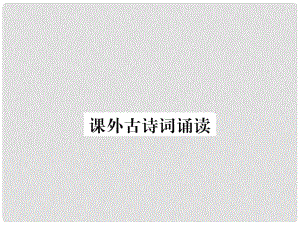 课外古诗词诵读